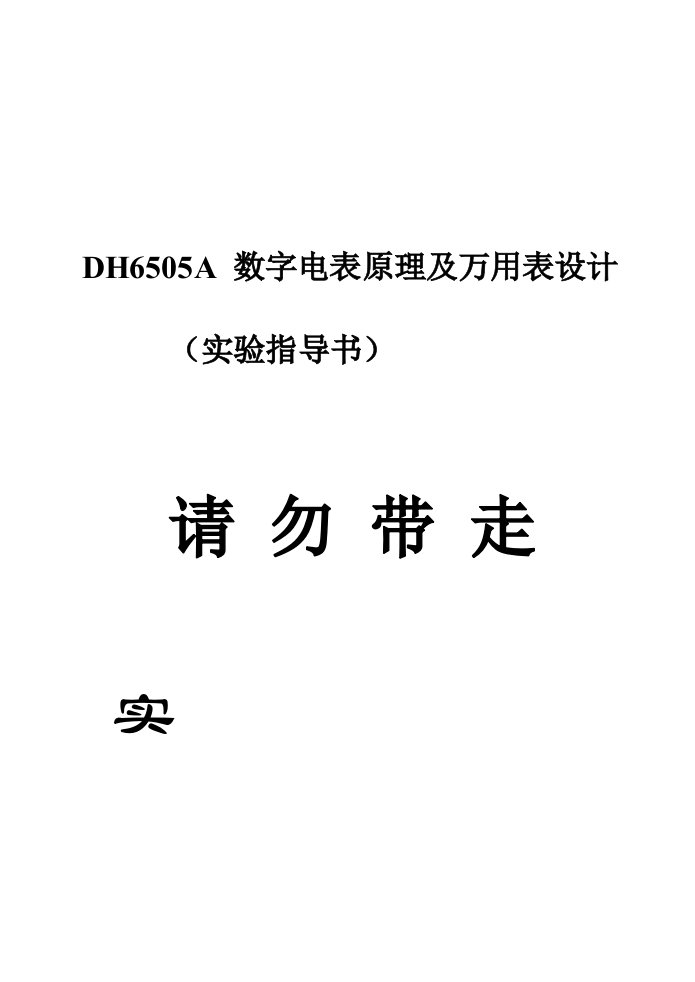 DH6505A 数字电表原理及万用表设计

（实验指导书）

请 勿 带 走

实